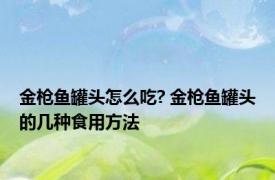 金枪鱼罐头怎么吃? 金枪鱼罐头的几种食用方法